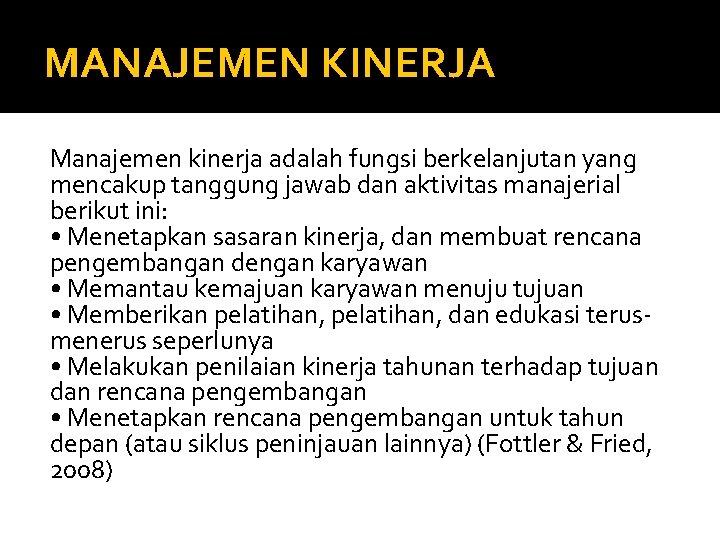 MANAJEMEN KINERJA

Manajemen kinerja adalah fungsi berkelanjutan yang mencakup tanggung jawab dan aktivitas manajerial berikut ini:
• Menetapkan sasaran kinerja, dan membuat rencana pengembangan dengan karyawan
• Memantau kemajuan karyawan menuju tujuan
• Memberikan pelatihan, pelatihan, dan edukasi terus-menerus seperlunya
• Melakukan penilaian kinerja tahunan terhadap tujuan dan rencana pengembangan
• Menetapkan rencana pengembangan untuk tahun depan (atau siklus peninjauan lainnya) (Fottler & Fried, 2008)